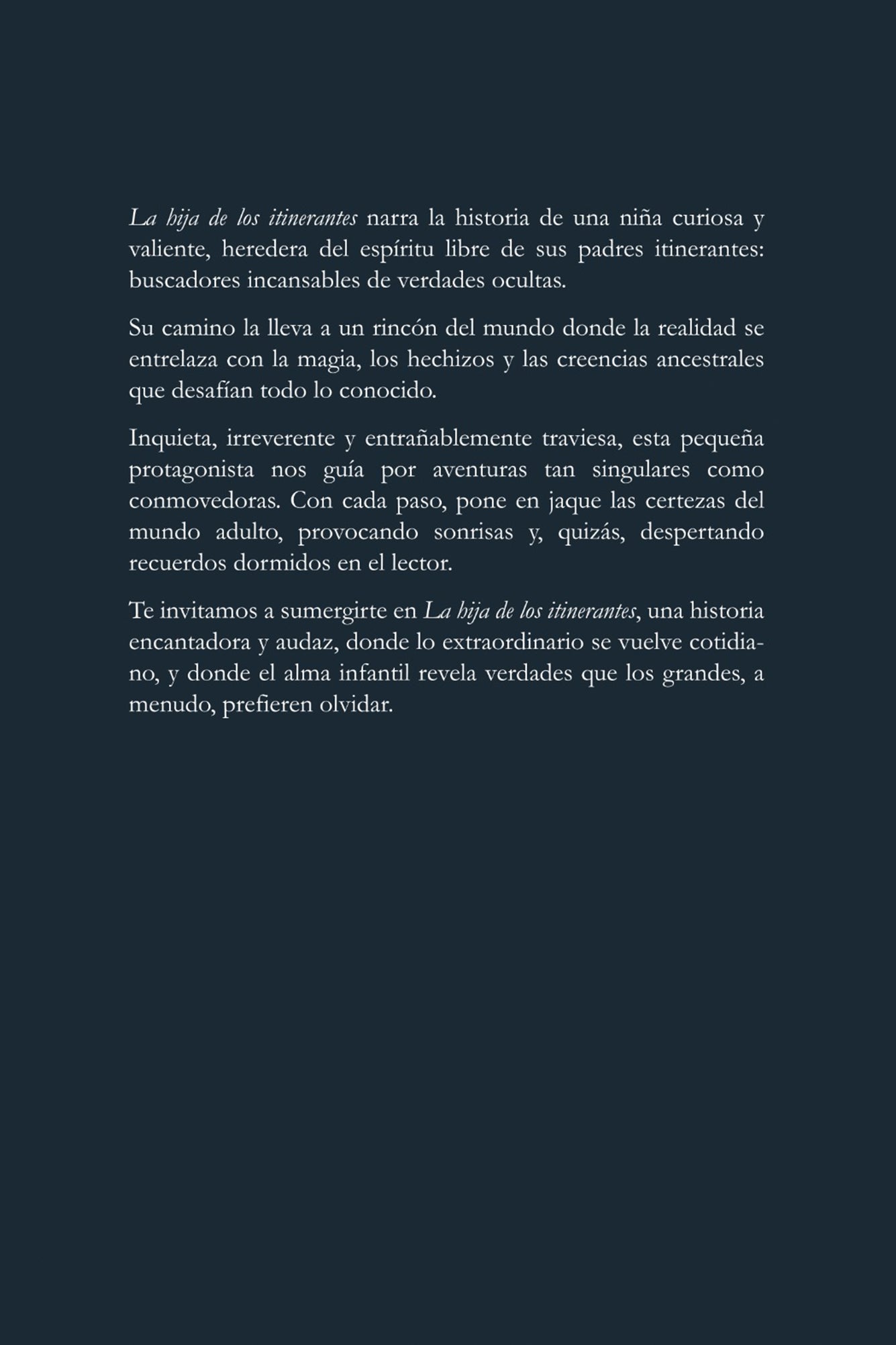 La hija de los itinerantes narra la historia de una niña curiosa y valiente, heredera del espíritu libre de sus padres itinerantes: buscadores incansables de verdades ocultas.

Su camino la lleva a un rincón del mundo donde la realidad se entrelaza con la magia, los hechizos y las creencias ancestrales que desafían todo lo conocido.

Inquieta, irreverente y entrañablemente traviesa, esta pequeña protagonista nos guía por aventuras tan singulares como conmovedoras. Con cada paso, pone en jaque las certezas del mundo adulto, provocando sonrisas y, quizás, despertando recuerdos dormidos en el lector.

Te invitamos a sumergirte en La hija de los itinerantes, una historia encantadora y audaz, donde lo extraordinario se vuelve cotidiano, y donde el alma infantil revela verdades que los grandes, a menudo, prefieren olvidar.